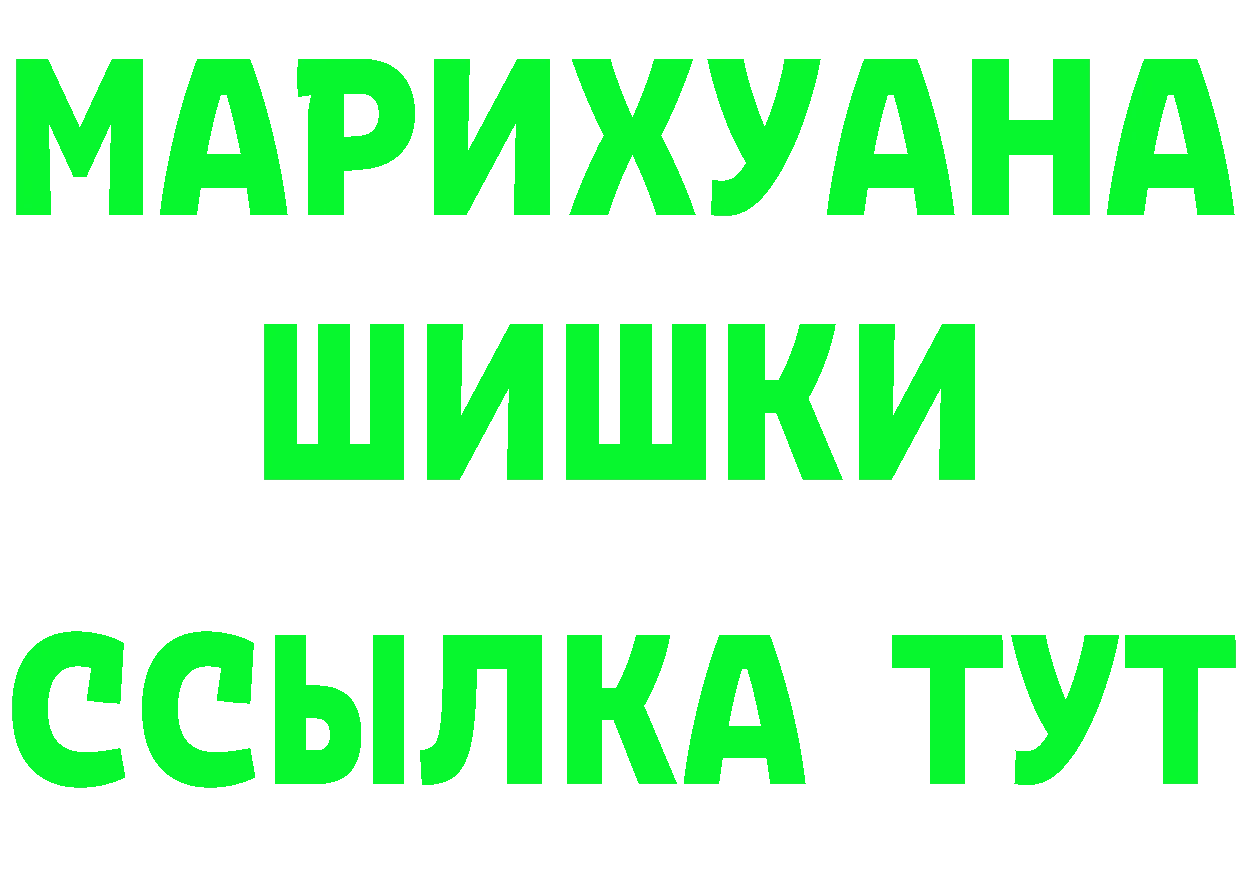 МАРИХУАНА
ШИШКИ
ССЫЛКА ТУТ